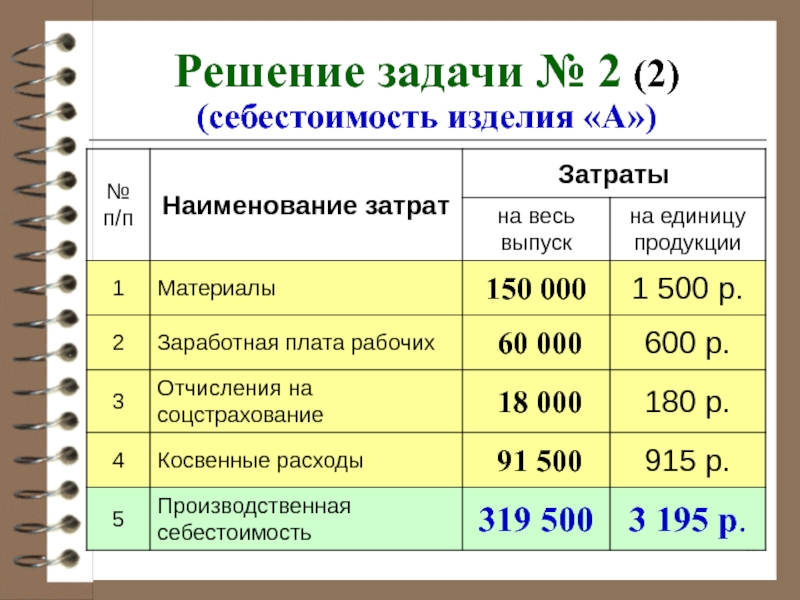 Решение задачи № 2 (2)
(себестоимость изделия «А»)

| № п/п | Наименование затрат | Затраты на весь выпуск | Затраты на единицу продукции |
|---|---|---|---|
| 1 | Материалы | 150 000 | 1 500 р. |
| 2 | Заработная плата рабочих | 60 000 | 600 р. |
| 3 | Отчисления на соцстрахование | 18 000 | 180 р. |
| 4 | Косвенные расходы | 91 500 | 915 р. |
| 5 | Производственная себестоимость | 319 500 | 3 195 р. |